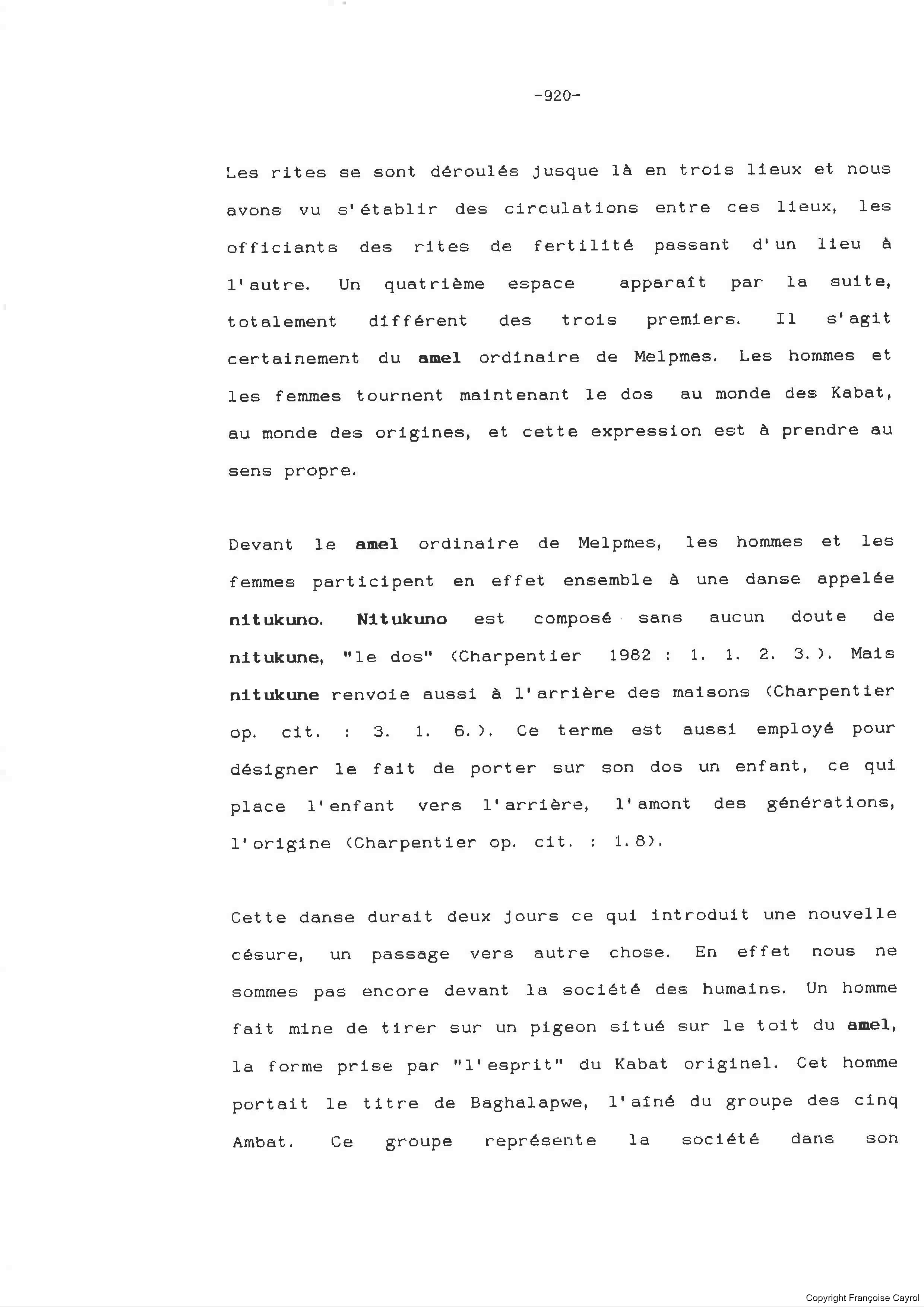 -920-

Les rites se sont déroulés jusque là en trois lieux et nous avons vu s'établir des circulations entre ces lieux, les officiants des rites de fertilité passant d'un lieu à l'autre. Un quatrième espace apparaît par la suite, totalement différent des trois premiers. Il s'agit certainement du amel ordinaire de Melpmes. Les hommes et les femmes tournent maintenant le dos au monde des Kabat, au monde des origines, et cette expression est à prendre au sens propre.

Devant le amel ordinaire de Melpmes, les hommes et les femmes participent en effet ensemble à une danse appelée nitukuno. Nitukuno est composé sans aucun doute de nitukune, "le dos" (Charpentier 1982 : 1. 1. 2. 3.). Mais nitukune renvoie aussi à l'arrière des maisons (Charpentier op. cit. : 3. 1. 6.). Ce terme est aussi employé pour désigner le fait de porter sur son dos un enfant, ce qui place l'enfant vers l'arrière, l'amont des générations, l'origine (Charpentier op. cit. : 1.8).

Cette danse durait deux jours ce qui introduit une nouvelle césure, un passage vers autre chose. En effet nous ne sommes pas encore devant la société des humains. Un homme fait mine de tirer sur un pigeon situé sur le toit du amel, la forme prise par "l'esprit" du Kabat originel. Cet homme portait le titre de Baghalapwe, l'aîné du groupe des cinq Ambat. Ce groupe représente la société dans son

Copyright Françoise Cayrol